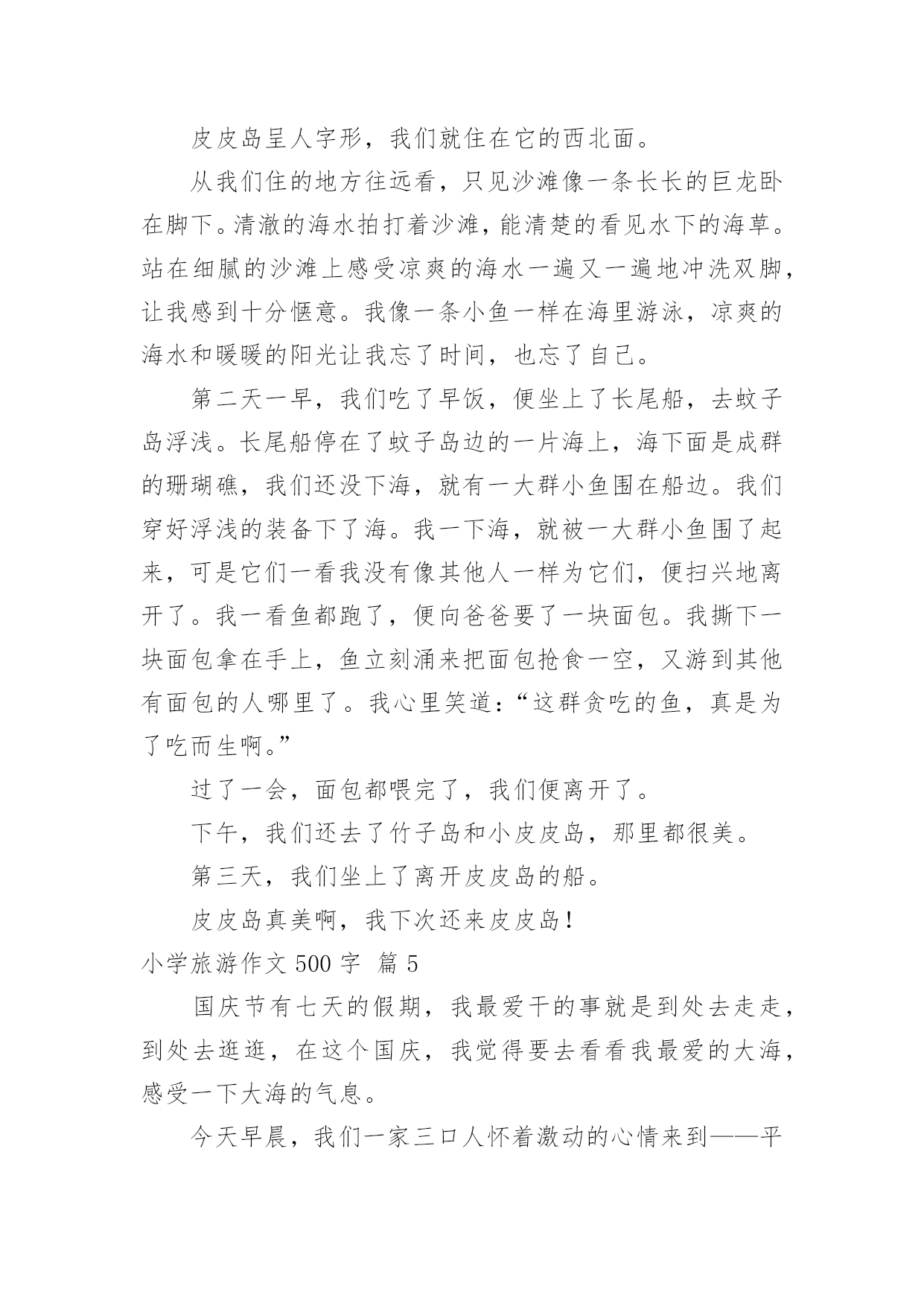 皮皮岛呈人字形，我们就住在它的西北面。

从我们住的地方往远看，只见沙滩像一条长长的巨龙卧在脚下。清澈的海水拍打着沙滩，能清楚的看见水下的海草。站在细腻的沙滩上感受凉爽的海水一遍又一遍地冲洗双脚，让我感到十分惬意。我像一条小鱼一样在海里游泳，凉爽的海水和暖暖的阳光让我忘了时间，也忘了自己。

第二天一早，我们吃了早饭，便坐上了长尾船，去蚊子岛浮浅。长尾船停在了蚊子岛边的一片海上，海下面是成群的珊瑚礁，我们还没下海，就有一大群小鱼围在船边。我们穿好浮浅的装备下了海。我一下海，就被一大群小鱼围了起来，可是它们一看我没有像其他人一样为它们，便扫兴地离开了。我一看鱼都跑了，便向爸爸要了一块面包。我撕下一块面包拿在手上，鱼立刻涌来把面包抢食一空，又游到其他有面包的人哪里了。我心里笑道：“这群贪吃的鱼，真是为了吃而生啊。”

过了一会，面包都喂完了，我们便离开了。

下午，我们还去了竹子岛和小皮皮岛，那里都很美。

第三天，我们坐上了离开皮皮岛的船。

皮皮岛真美啊，我下次还来皮皮岛！

小学旅游作文 500 字 篇 5

国庆节有七天的假期，我最爱干的事就是到处去走走，到处去逛逛，在这个国庆，我觉得要去看看我最爱的大海，感受一下大海的气息。

今天早晨，我们一家三口人怀着激动的心情来到——平